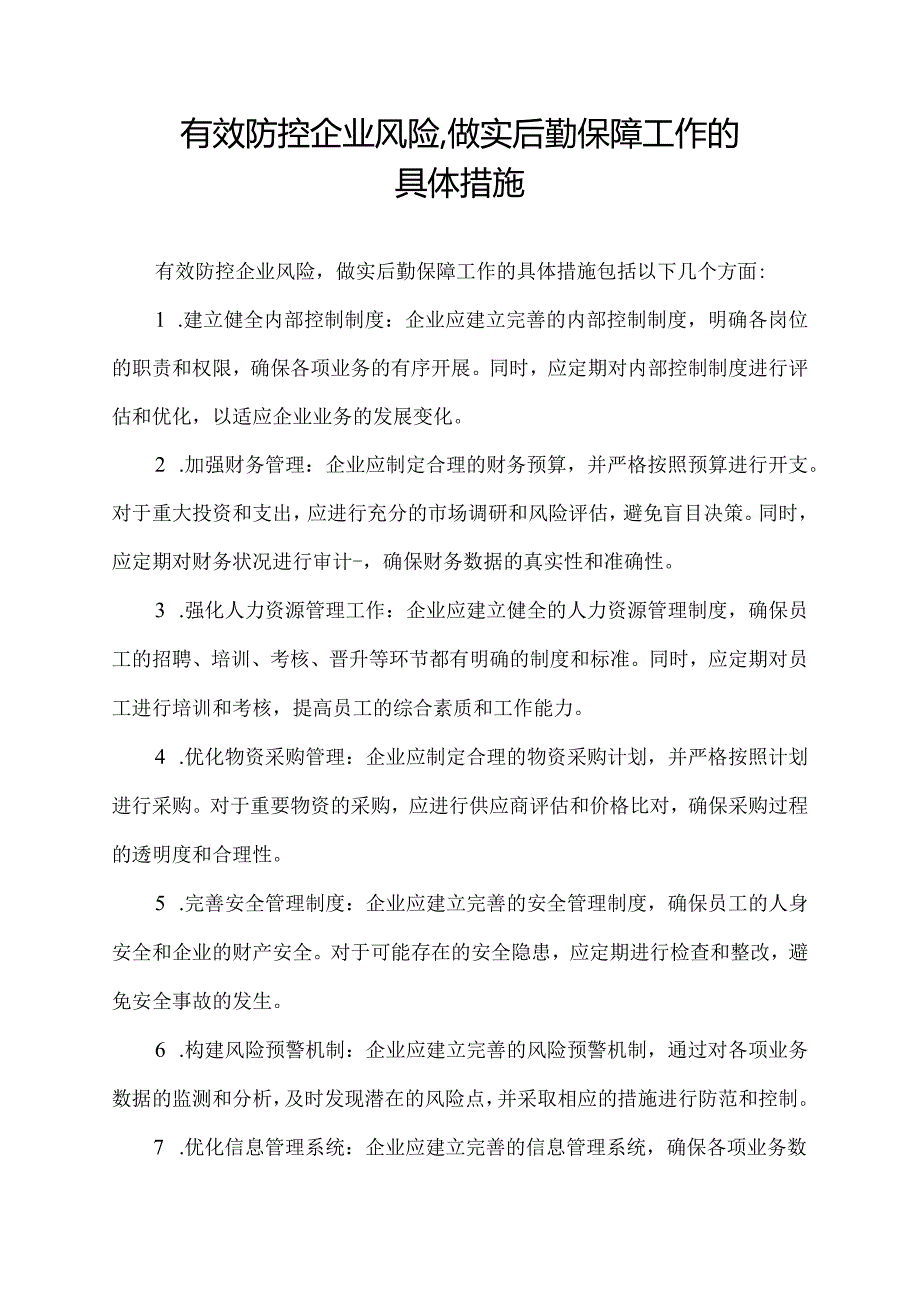 有效防控企业风险,做实后勤保障工作的具体措施

有效防控企业风险，做实后勤保障工作的具体措施包括以下几个方面:

1 .建立健全内部控制制度：企业应建立完善的内部控制制度，明确各岗位的职责和权限，确保各项业务的有序开展。同时，应定期对内部控制制度进行评估和优化，以适应企业业务的发展变化。

2 .加强财务管理：企业应制定合理的财务预算，并严格按照预算进行开支。对于重大投资和支出，应进行充分的市场调研和风险评估，避免盲目决策。同时，应定期对财务状况进行审计-，确保财务数据的真实性和准确性。

3 .强化人力资源管理工作：企业应建立健全的人力资源管理制度，确保员工的招聘、培训、考核、晋升等环节都有明确的制度和标准。同时，应定期对员工进行培训和考核，提高员工的综合素质和工作能力。

4 .优化物资采购管理：企业应制定合理的物资采购计划，并严格按照计划进行采购。对于重要物资的采购，应进行供应商评估和价格比对，确保采购过程的透明度和合理性。

5 .完善安全管理制度：企业应建立完善的安全管理制度，确保员工的人身安全和企业的财产安全。对于可能存在的安全隐患，应定期进行检查和整改，避免安全事故的发生。

6 .构建风险预警机制：企业应建立完善的风险预警机制，通过对各项业务数据的监测和分析，及时发现潜在的风险点，并采取相应的措施进行防范和控制。

7 .优化信息管理系统：企业应建立完善的信息管理系统，确保各项业务数